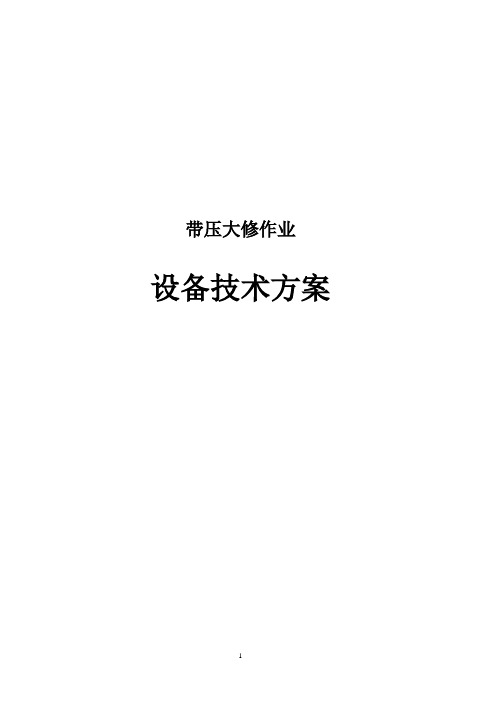 带压大修作业

设备技术方案

1